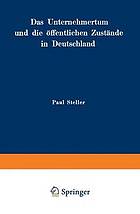 Das Unternehmertum und die öffentlichen Zustände in Deutschland

Paul Steller

Springer